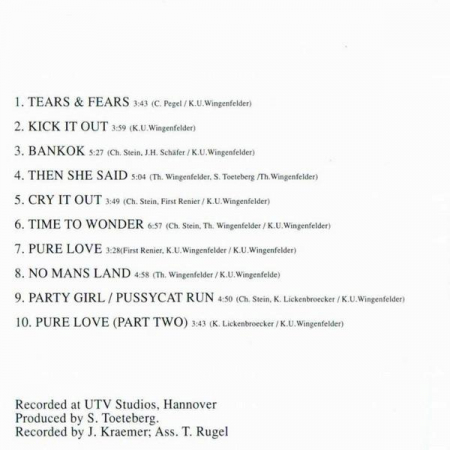 1. TEARS & FEARS 3:43 (C. Pegel / K.U.Wingenfelder)

2. KICK IT OUT 3:59 (K.U.Wingenfelder)

3. BANKOK 5:27 (Ch. Stein, J.H. Schäfer / K.U.Wingenfelder)

4. THEN SHE SAID 5:04 (Th. Wingenfelder, S. Toeteberg /Th.Wingenfelder)

5. CRY IT OUT 3:49 (Ch. Stein, First Renier / K.U.Wingenfelder)

6. TIME TO WONDER 6:57 (Ch. Stein, Th. Wingenfelder / K.U.Wingenfelder)

7. PURE LOVE 3:28(First Renier, K.U.Wingenfelder / K.U.Wingenfelder)

8. NO MANS LAND 4:58 (Th. Wingenfelder / K.U.Wingenfelde)

9. PARTY GIRL / PUSSYCAT RUN 4:50 (Ch. Stein, K. Lickenbroecker / K.U.Wingenfelder)

10. PURE LOVE (PART TWO) 3:43 (K. Lickenbroecker / K.U.Wingenfelder)

Recorded at UTV Studios, Hannover
Produced by S. Toeteberg.
Recorded by J. Kraemer; Ass. T. Rugel